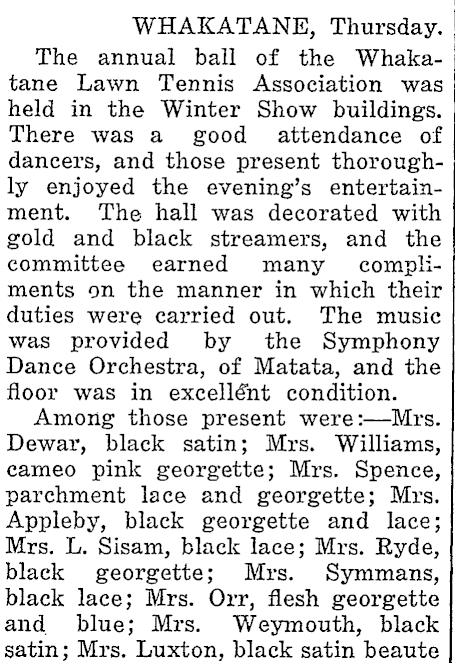 WHAKATANE, Thursday.

The annual ball of the Whakatane Lawn Tennis Association was held in the Winter Show buildings. There was a good attendance of dancers, and those present thoroughly enjoyed the evening's entertainment. The hall was decorated with gold and black streamers, and the committee earned many compliments on the manner in which their duties were carried out. The music was provided by the Symphony Dance Orchestra, of Matata, and the floor was in excellent condition.

Among those present were:—Mrs. Dewar, black satin; Mrs. Williams, cameo pink georgette; Mrs. Spence, parchment lace and georgette; Mrs. Appleby, black georgette and lace; Mrs. L. Sisam, black lace; Mrs. Ryde, black georgette; Mrs. Symmans, black lace; Mrs. Orr, flesh georgette and blue; Mrs. Weymouth, black satin; Mrs. Luxton, black satin beaute